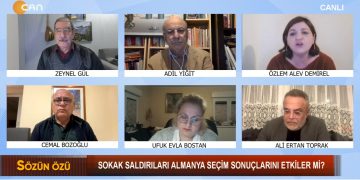 CAN

CANLI

ZEYNEL GÜL

ADİL YİĞİT

ÖZLEM ALEV DEMİREL

CEMAL BOZOĞLU

UFUK EVLA BOSTAN

ALİ ERTAN TOPRAK

SÖZÜN ÖZÜ

SOKAK SALDIRILARI ALMANYA SEÇİM SONUÇLARINI ETKİLER Mİ?